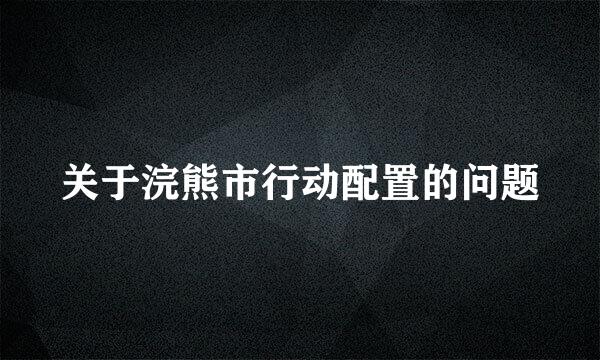 关于浣熊市行动配置的问题